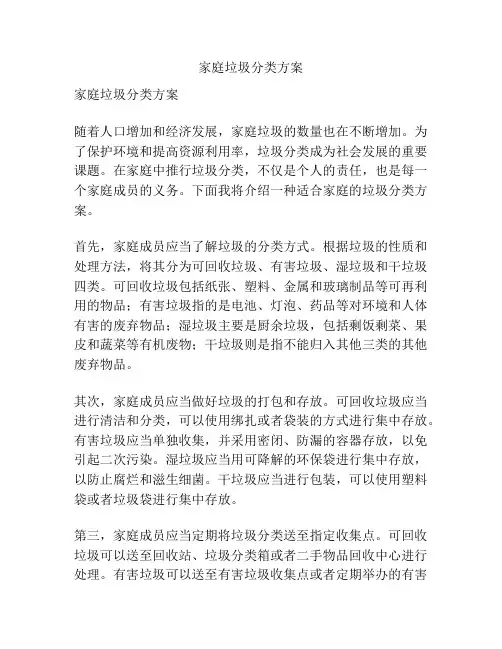 家庭垃圾分类方案

家庭垃圾分类方案

随着人口增加和经济发展，家庭垃圾的数量也在不断增加。为了保护环境和提高资源利用率，垃圾分类成为社会发展的重要课题。在家庭中推行垃圾分类，不仅是个人的责任，也是每一个家庭成员的义务。下面我将介绍一种适合家庭的垃圾分类方案。

首先，家庭成员应当了解垃圾的分类方式。根据垃圾的性质和处理方法，将其分为可回收垃圾、有害垃圾、湿垃圾和干垃圾四类。可回收垃圾包括纸张、塑料、金属和玻璃制品等可再利用的物品；有害垃圾指的是电池、灯泡、药品等对环境和人体有害的废弃物品；湿垃圾主要是厨余垃圾，包括剩饭剩菜、果皮和蔬菜等有机废物；干垃圾则是指不能归入其他三类的其他废弃物品。

其次，家庭成员应当做好垃圾的打包和存放。可回收垃圾应当进行清洁和分类，可以使用绑扎或者袋装的方式进行集中存放。有害垃圾应当单独收集，并采用密闭、防漏的容器存放，以免引起二次污染。湿垃圾应当用可降解的环保袋进行集中存放，以防止腐烂和滋生细菌。干垃圾应当进行包装，可以使用塑料袋或者垃圾袋进行集中存放。

第三，家庭成员应当定期将垃圾分类送至指定收集点。可回收垃圾可以送至回收站、垃圾分类箱或者二手物品回收中心进行处理。有害垃圾可以送至有害垃圾收集点或者定期举办的有害